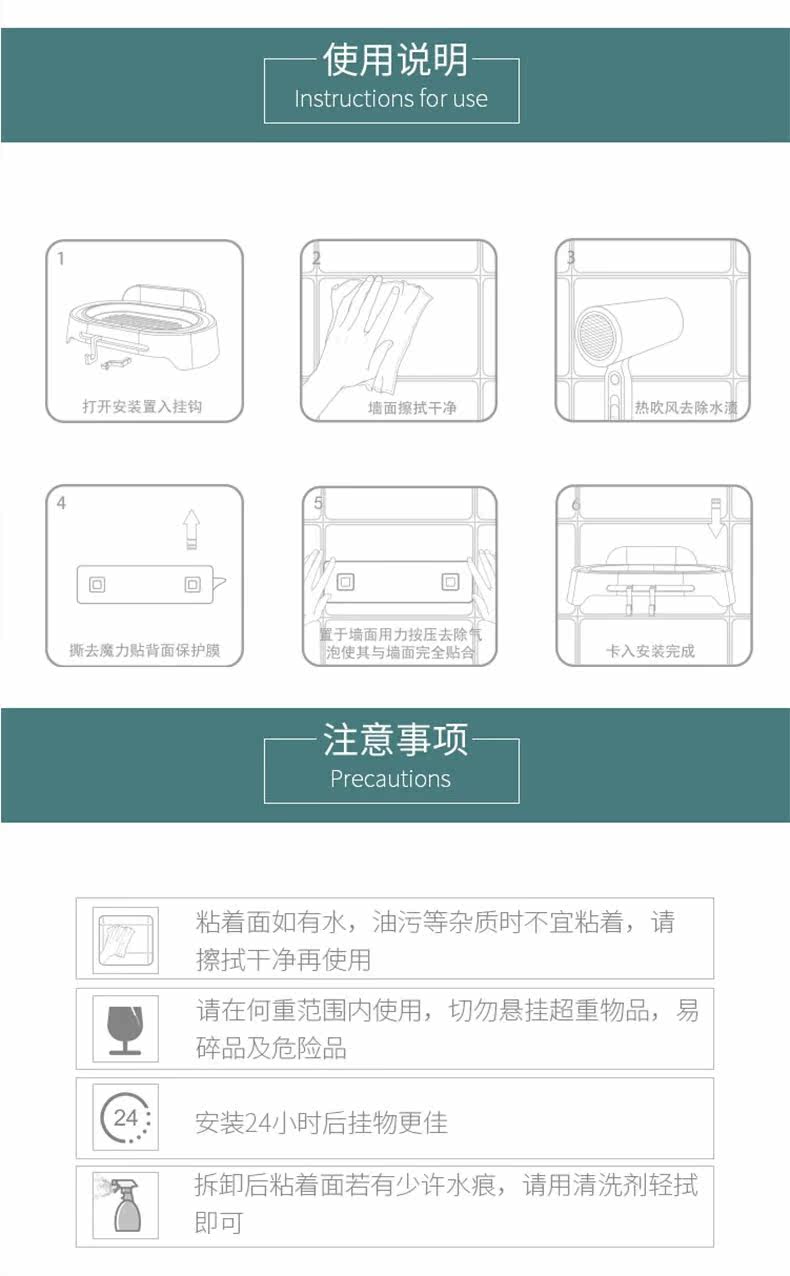 使用说明
Instructions for use

1
打开安装置入挂钩

2
墙面擦拭干净

3
热吹风去除水渍

4
撕去魔力贴背面保护膜

5
置于墙面用力按压去除气泡使其与墙面完全贴合

6
卡入安装完成

注意事项
Precautions

粘着面如有水，油污等杂质时不宜粘着，请擦拭干净再使用

请在何重范围内使用，切勿悬挂超重物品，易碎品及危险品

24

安装24小时后挂物更佳

拆卸后粘着面若有少许水痕，请用清洗剂轻拭即可